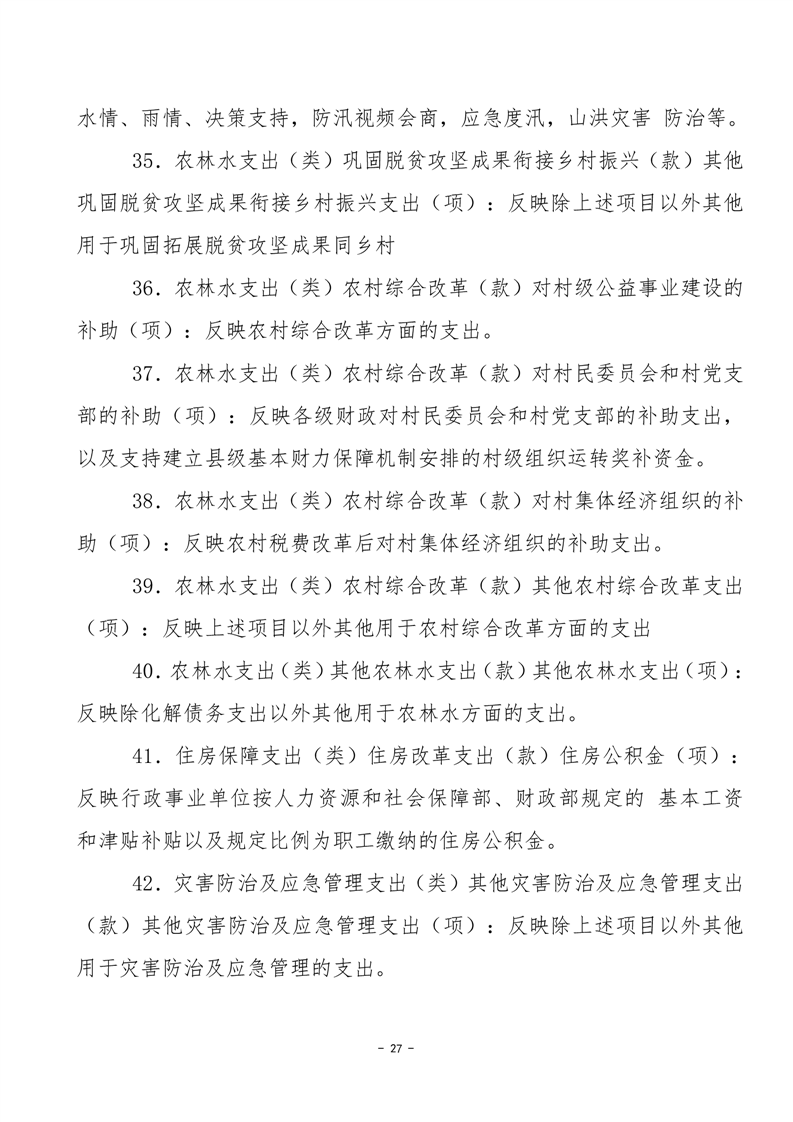 水情、雨情、决策支持，防汛视频会商，应急度汛，山洪灾害 防治等。

35．农林水支出（类）巩固脱贫攻坚成果衔接乡村振兴（款）其他巩固脱贫攻坚成果衔接乡村振兴支出（项）：反映除上述项目以外其他用于巩固拓展脱贫攻坚成果同乡村

36．农林水支出（类）农村综合改革（款）对村级公益事业建设的补助（项）：反映农村综合改革方面的支出。

37．农林水支出（类）农村综合改革（款）对村民委员会和村党支部的补助（项）：反映各级财政对村民委员会和村党支部的补助支出，以及支持建立县级基本财力保障机制安排的村级组织运转奖补资金。

38．农林水支出（类）农村综合改革（款）对村集体经济组织的补助（项）：反映农村税费改革后对村集体经济组织的补助支出。

39．农林水支出（类）农村综合改革（款）其他农村综合改革支出（项）：反映上述项目以外其他用于农村综合改革方面的支出

40．农林水支出（类）其他农林水支出（款）其他农林水支出（项）：反映除化解债务支出以外其他用于农林水方面的支出。

41．住房保障支出（类）住房改革支出（款）住房公积金（项）：反映行政事业单位按人力资源和社会保障部、财政部规定的 基本工资和津贴补贴以及规定比例为职工缴纳的住房公积金。

42．灾害防治及应急管理支出（类）其他灾害防治及应急管理支出（款）其他灾害防治及应急管理支出（项）：反映除上述项目以外其他用于灾害防治及应急管理的支出。

- 27 -